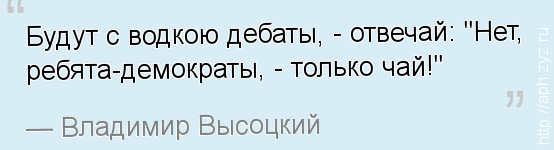 Будут с водкою дебаты, - отвечай: "Нет, ребята-демократы, - только чай!"

— Владимир Высоцкий

http://aph.zyz.ru